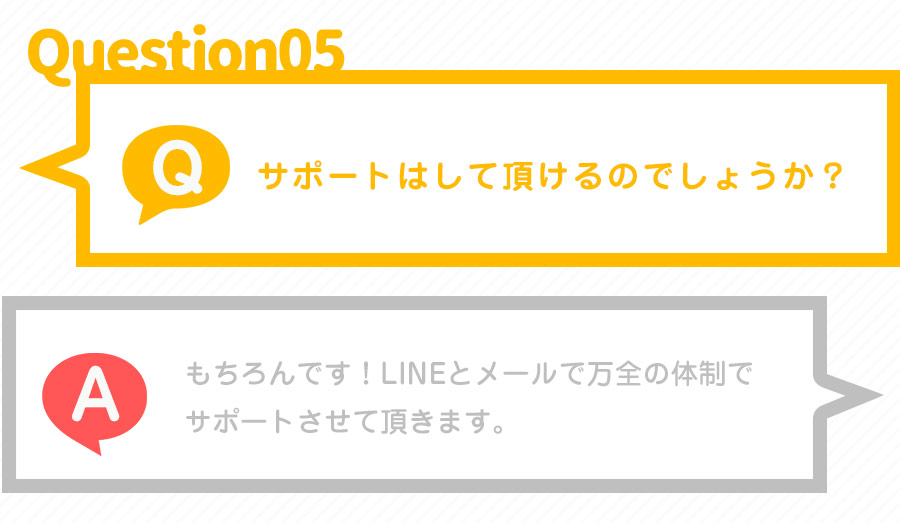 Question05

Q

サポートはして頂けるのでしょうか？

A

もちろんです！LINEとメールで万全の体制でサポートさせて頂きます。